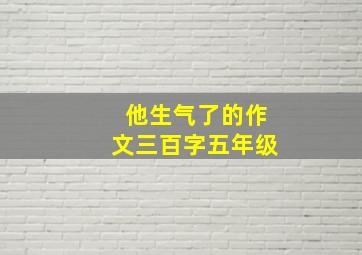 他生气了的作文三百字五年级